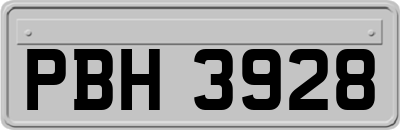 PBH 3928